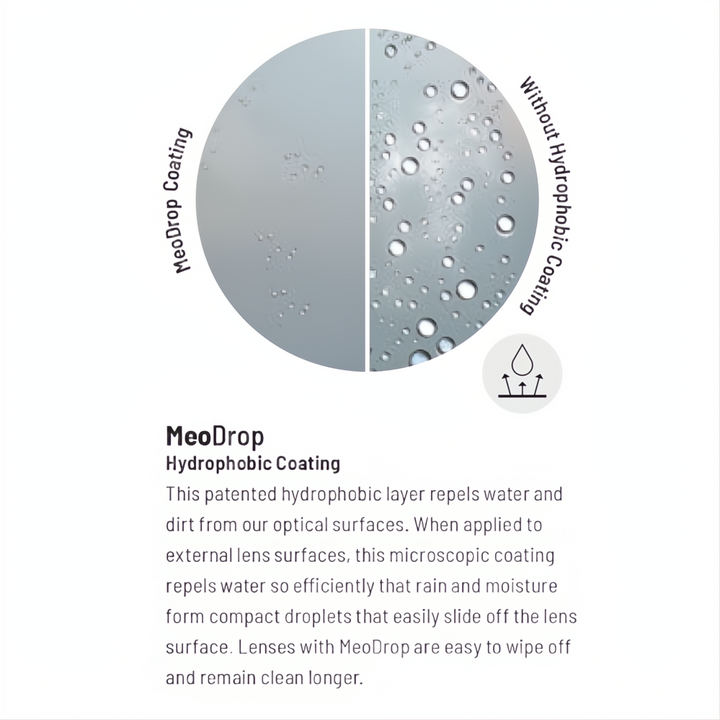 MeoDrop Coating

Without Hydrophobic Coating

MeoDrop
Hydrophobic Coating

This patented hydrophobic layer repels water and dirt from our optical surfaces. When applied to external lens surfaces, this microscopic coating repels water so efficiently that rain and moisture form compact droplets that easily slide off the lens surface. Lenses with MeoDrop are easy to wipe off and remain clean longer.